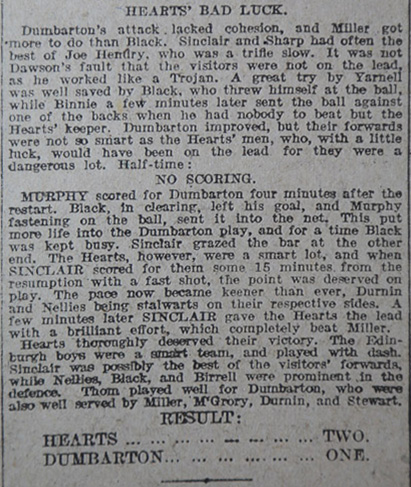 HEARTS' BAD LUCK.

Dumbarton's attack lacked cohesion, and Miller got more to do than Black. Sinclair and Sharp had often the best of Joe Hendry, who was a trifle slow. It was not Dawson's fault that the visitors were not on the lead, as he worked like a Trojan. A great try by Yarnell was well saved by Black, who threw himself at the ball, while Binnie a few minutes later sent the ball against one of the backs when he had nobody to beat but the Hearts' keeper. Dumbarton improved, but their forwards were not so smart as the Hearts' men, who, with a little luck, would have been on the lead for they were a dangerous lot. Half-time:

NO SCORING.

MURPHY scored for Dumbarton four minutes after the restart. Black, in clearing, left his goal, and Murphy fastening on the ball, sent it into the net. This put more life into the Dumbarton play, and for a time Black was kept busy. Sinclair grazed the bar at the other end. The Hearts, however, were a smart lot, and when SINCLAIR scored for them some 15 minutes from the resumption with a fast shot, the point was deserved on play. The pace now became keener than ever, Durnin and Nellies being stalwarts on their respective sides. A few minutes later SINCLAIR gave the Hearts the lead with a brilliant effort, which completely beat Miller.

Hearts thoroughly deserved their victory. The Edinburgh boys were a smart team, and played with dash. Sinclair was possibly the best of the visitors' forwards, while Nellies, Black, and Birrell were prominent in the defence. Thom played well for Dumbarton, who were also well served by Miller, M'Grory, Durnin, and Stewart.

RESULT:

HEARTS ... ... ... ... ... ... ... ... TWO.
DUMBARTON... ... ... ... ... ... ... ONE.